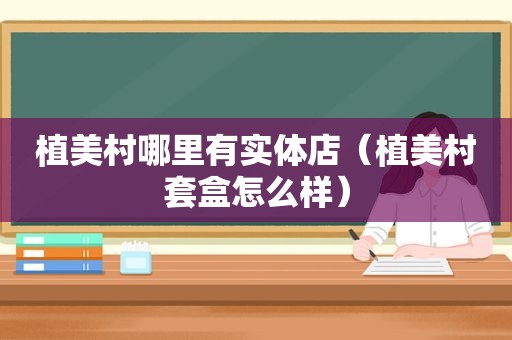 植美村哪里有实体店（植美村套盒怎么样）